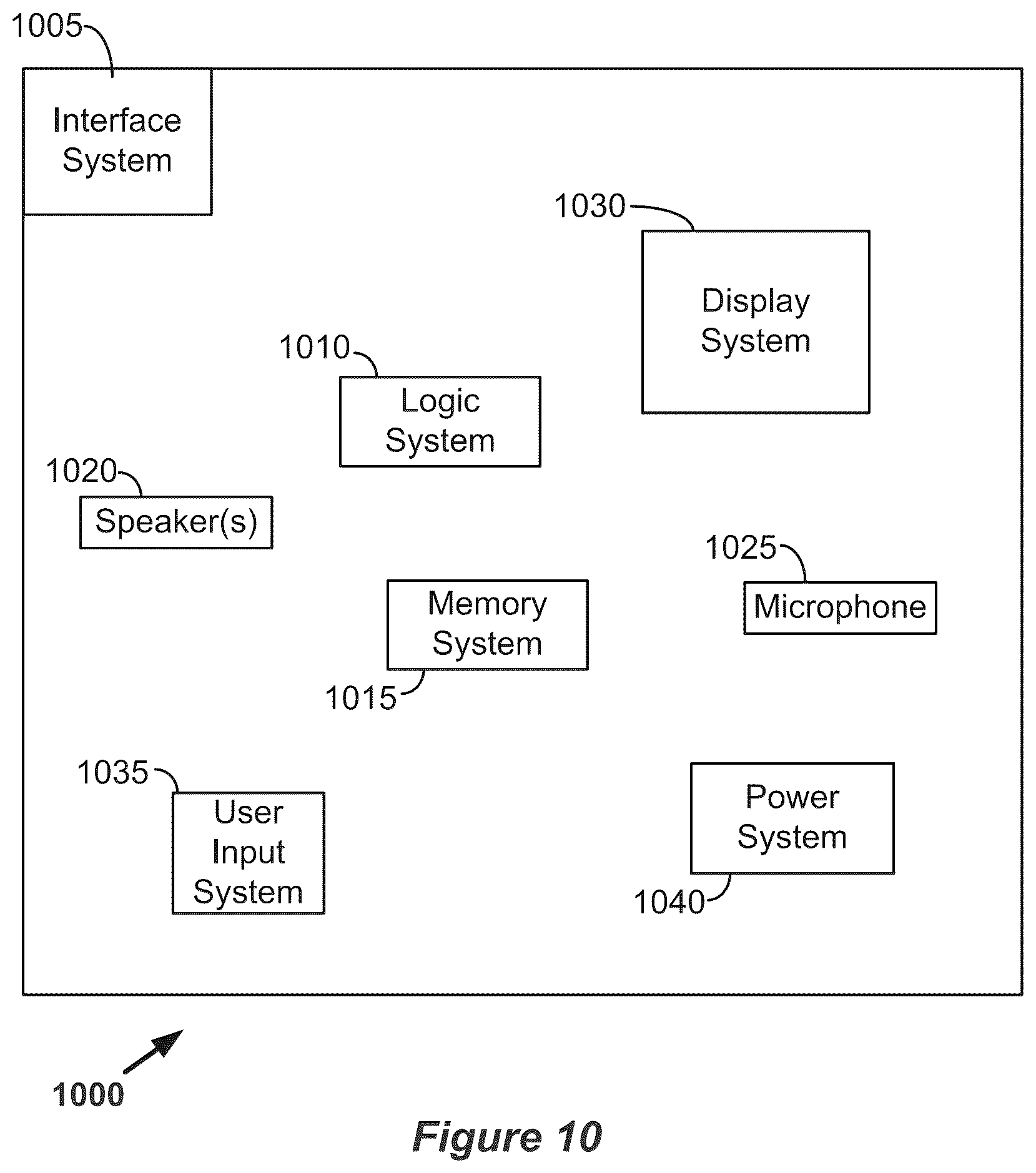 1005

Interface System

1030

Display System

1010

Logic System

1020

Speaker(s)

1025

Microphone

Memory System

1015

1035

User Input System

Power System

1040

1000

Figure 10